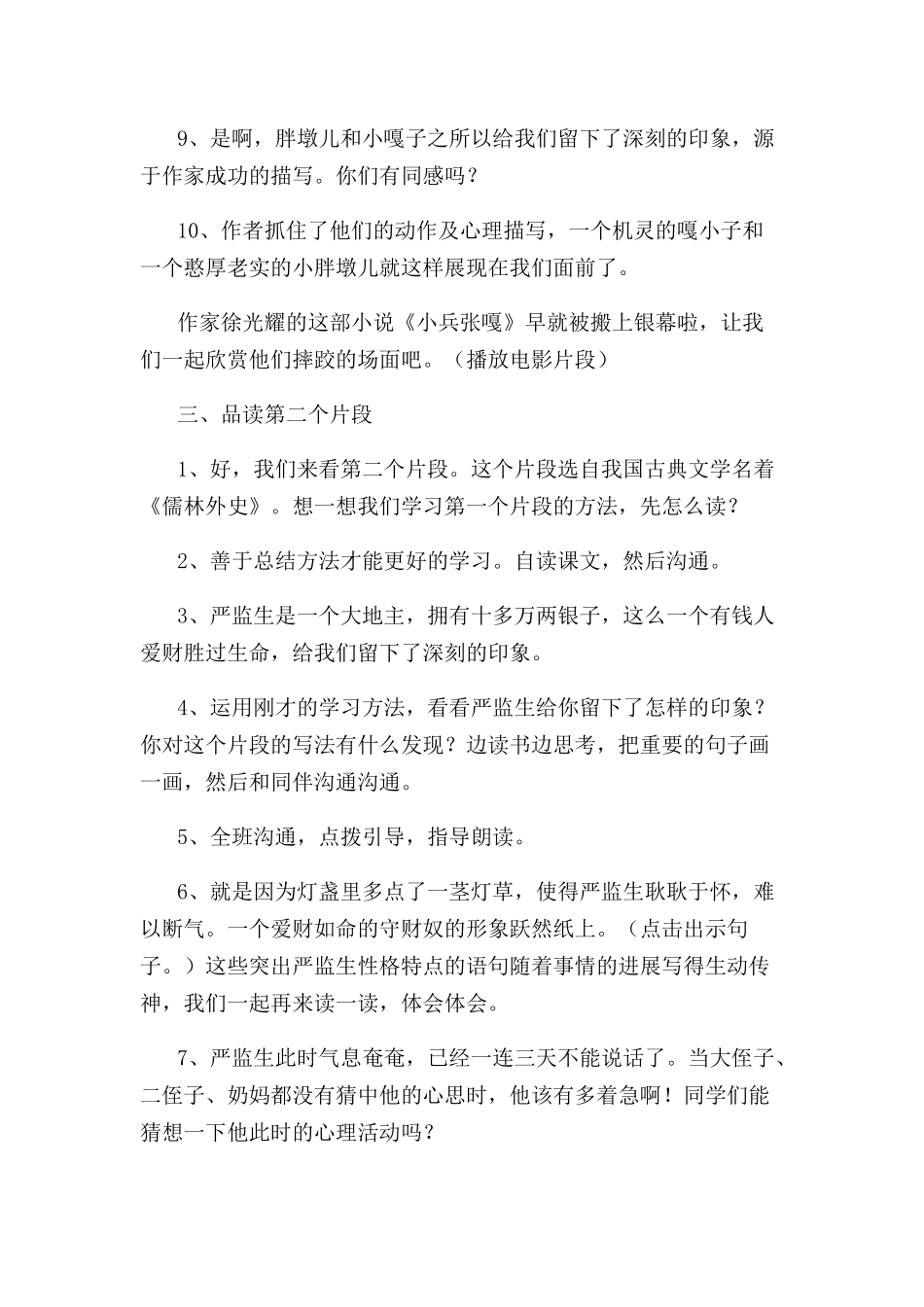 9、是啊，胖墩儿和小嘎子之所以给我们留下了深刻的印象，源于作家成功的描写。你们有同感吗？

10、作者抓住了他们的动作及心理描写，一个机灵的嘎小子和一个憨厚老实的小胖墩儿就这样展现在我们面前了。

作家徐光耀的这部小说《小兵张嘎》早就被搬上银幕啦，让我们一起欣赏他们摔跤的场面吧。（播放电影片段）

三、品读第二个片段

1、好，我们来看第二个片段。这个片段选自我国古典文学名着《儒林外史》。想一想我们学习第一个片段的方法，先怎么读？

2、善于总结方法才能更好的学习。自读课文，然后沟通。

3、严监生是一个大地主，拥有十多万两银子，这么一个有钱人爱财胜过生命，给我们留下了深刻的印象。

4、运用刚才的学习方法，看看严监生给你留下了怎样的印象？你对这个片段的写法有什么发现？边读书边思考，把重要的句子画一画，然后和同伴沟通沟通。

5、全班沟通，点拨引导，指导朗读。

6、就是因为灯盏里多点了一茎灯草，使得严监生耿耿于怀，难以断气。一个爱财如命的守财奴的形象跃然纸上。（点击出示句子。）这些突出严监生性格特点的语句随着事情的进展写得生动传神，我们一起再来读一读，体会体会。

7、严监生此时气息奄奄，已经一连三天不能说话了。当大侄子、二侄子、奶妈都没有猜中他的心思时，他该有多着急啊！同学们能猜想一下他此时的心理活动吗？